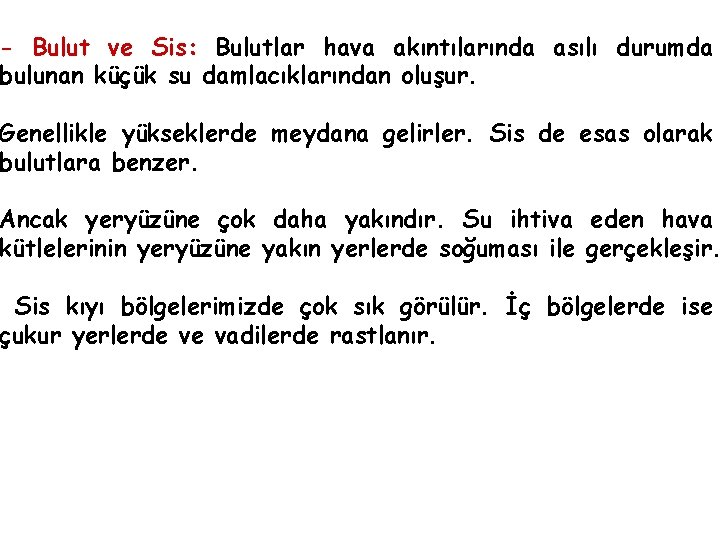 - Bulut ve Sis: Bulutlar hava akıntılarında asılı durumda bulunan küçük su damlacıklarından oluşur.

Genellikle yükseklerde meydana gelirler. Sis de esas olarak bulutlara benzer.

Ancak yeryüzüne çok daha yakındır. Su ihtiva eden hava kütlelerinin yeryüzüne yakın yerlerde soğuması ile gerçekleşir.

Sis kıyı bölgelerimizde çok sık görülür. İç bölgelerde ise çukur yerlerde ve vadilerde rastlanır.